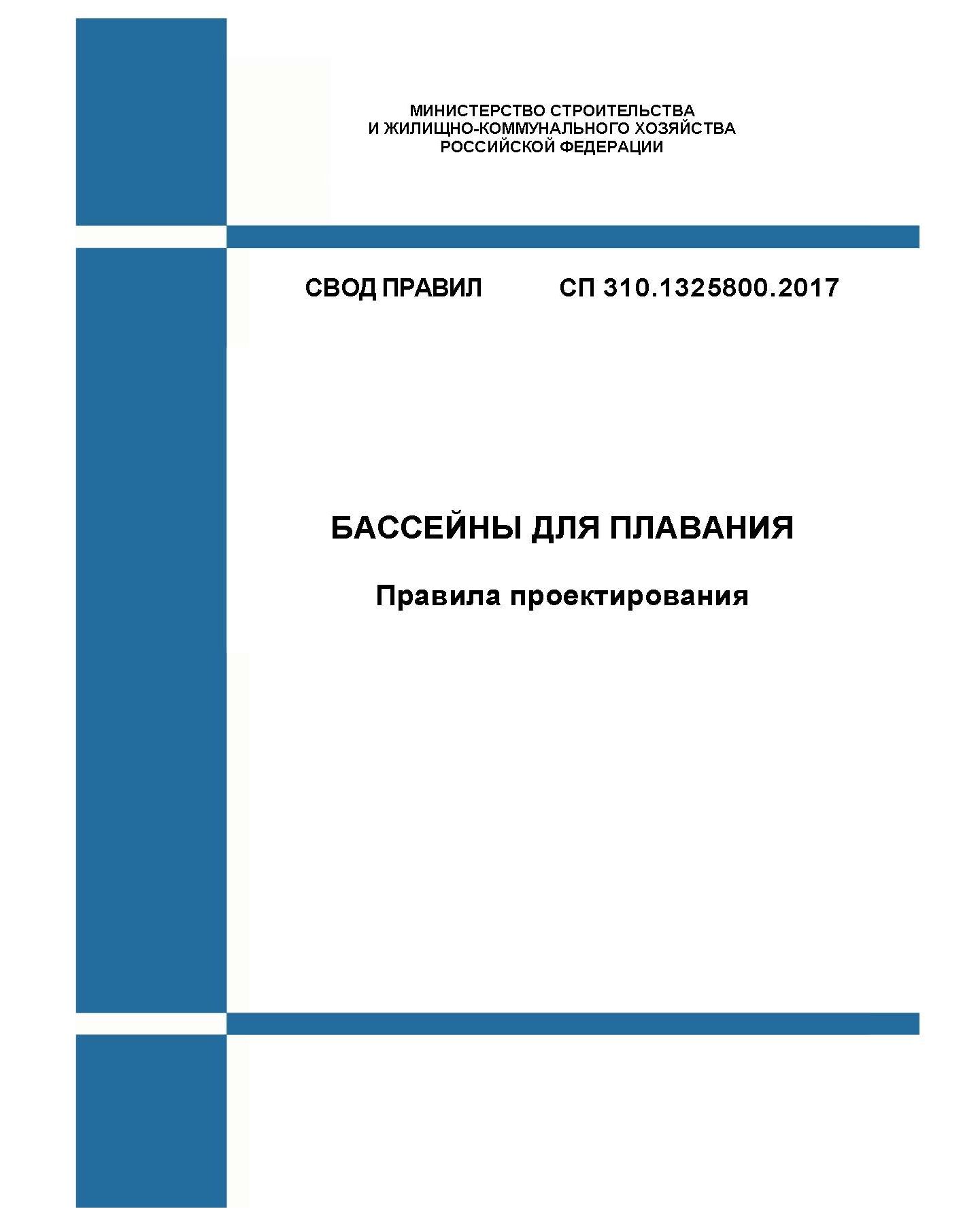 МИНИСТЕРСТВО СТРОИТЕЛЬСТВА
И ЖИЛИЩНО-КОММУНАЛЬНОГО ХОЗЯЙСТВА
РОССИЙСКОЙ ФЕДЕРАЦИИ

СВОД ПРАВИЛ СП 310.1325800.2017

БАССЕЙНЫ ДЛЯ ПЛАВАНИЯ

Правила проектирования